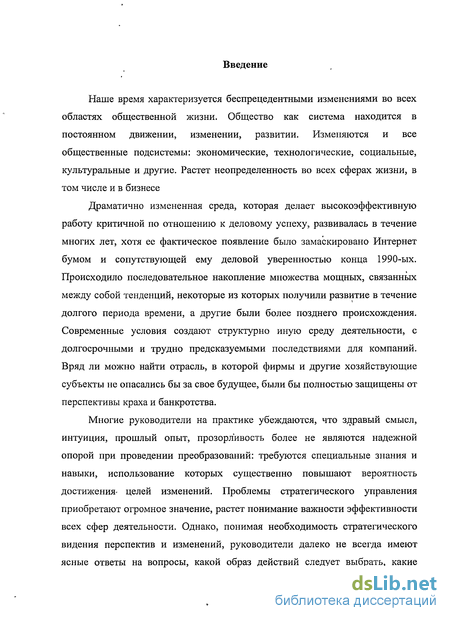 Введение

Наше время характеризуется беспрецедентными изменениями во всех областях общественной жизни. Общество как система находится в постоянном движении, изменении, развитии. Изменяются и все общественные подсистемы: экономические, технологические, социальные, культуральные и другие. Растет неопределенность во всех сферах жизни, в том числе и в бизнесе

Драматично измененная среда, которая делает высокоэффективную работу критичной по отношению к деловому успеху, развивалась в течение многих лет, хотя ее фактическое появление было замаскировано Интернет бумом и сопутствующей ему деловой уверенностью конца 1990-ых. Происходило последовательное накопление множества мощных, связанных между собой тенденций, некоторые из которых получили развитие в течение долгого периода времени, а другие были более позднего происхождения. Современные условия создают структурно иную среду деятельности, с долгосрочными и трудно предсказуемыми последствиями для компаний. Вряд ли можно найти отрасль, в которой фирмы и другие хозяйствующие субъекты не опасались бы за свое будущее, были бы полностью защищены от перспективы краха и банкротства.

Многие руководители на практике убеждаются, что здравый смысл, интуиция, прошлый опыт, прозорливость более не являются надежной опорой при проведении преобразований: требуются специальные знания и навыки, использование которых существенно повышают вероятность достижения целей изменений. Проблемы стратегического управления приобретают огромное значение, растет понимание важности эффективности всех сфер деятельности. Однако, понимая необходимость стратегического видения перспектив и изменений, руководители далеко не всегда имеют ясные ответы на вопросы, какой образ действий следует выбрать, какие

dsLib.net
библиотека диссертаций